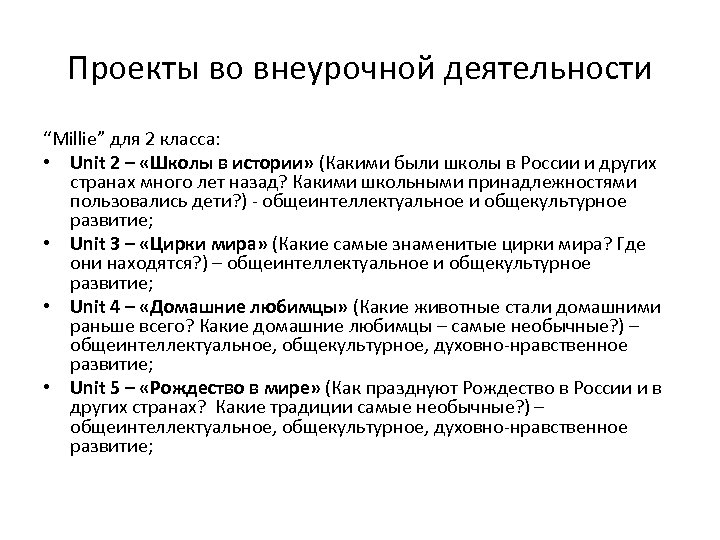 Проекты во внеурочной деятельности

“Millie” для 2 класса:

• Unit 2 – «Школы в истории» (Какими были школы в России и других странах много лет назад? Какими школьными принадлежностями пользовались дети?) - общеинтеллектуальное и общекультурное развитие;
• Unit 3 – «Цирки мира» (Какие самые знаменитые цирки мира? Где они находятся?) – общеинтеллектуальное и общекультурное развитие;
• Unit 4 – «Домашние любимцы» (Какие животные стали домашними раньше всего? Какие домашние любимцы – самые необычные?) – общеинтеллектуальное, общекультурное, духовно-нравственное развитие;
• Unit 5 – «Рождество в мире» (Как празднуют Рождество в России и в других странах? Какие традиции самые необычные?) – общеинтеллектуальное, общекультурное, духовно-нравственное развитие;